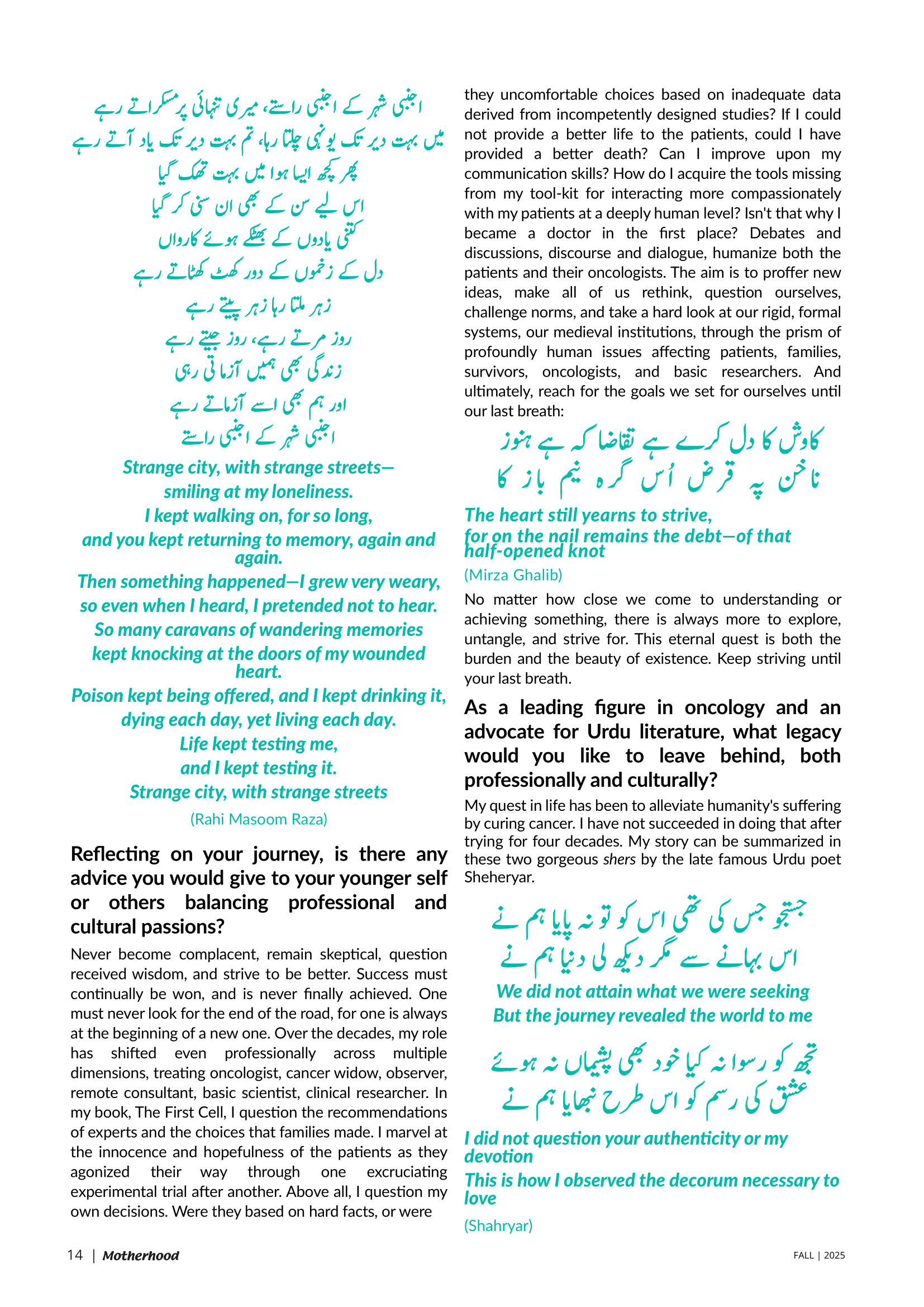 اجنبی شہر کے اجنبی راستے، میری تنہائی پر مسکراتے رہے
میں بہت دیر تک یونہی چلتا رہا، تم بہت دیر تک یاد آتے رہے
پھر کچھ ایسا ہوا میں بہت تھک گیا
اس لیے سن کے بھی ان سنی کر گیا
کتنی یادوں کے بھٹکے ہوئے کارواں
دل کے زخموں کے دور کھٹ کھٹاتے رہے
زہر ملتا رہا زہر پیتے رہے
روز مرتے رہے، روز جیتے رہے
زندگی بھی ہمیں آزماتی رہی
اور ہم بھی اسے آزماتے رہے
اجنبی شہر کے اجنبی راستے

Strange city, with strange streets—
smiling at my loneliness.
I kept walking on, for so long,
and you kept returning to memory, again and again.
Then something happened—I grew very weary,
so even when I heard, I pretended not to hear.
So many caravans of wandering memories
kept knocking at the doors of my wounded heart.
Poison kept being offered, and I kept drinking it,
dying each day, yet living each day.
Life kept testing me,
and I kept testing it.
Strange city, with strange streets

(Rahi Masoom Raza)

Reflecting on your journey, is there any advice you would give to your younger self or others balancing professional and cultural passions?

Never become complacent, remain skeptical, question received wisdom, and strive to be better. Success must continually be won, and is never finally achieved. One must never look for the end of the road, for one is always at the beginning of a new one. Over the decades, my role has shifted even professionally across multiple dimensions, treating oncologist, cancer widow, observer, remote consultant, basic scientist, clinical researcher. In my book, The First Cell, I question the recommendations of experts and the choices that families made. I marvel at the innocence and hopefulness of the patients as they agonized their way through one excruciating experimental trial after another. Above all, I question my own decisions. Were they based on hard facts, or were they uncomfortable choices based on inadequate data derived from incompetently designed studies? If I could not provide a better life to the patients, could I have provided a better death? Can I improve upon my communication skills? How do I acquire the tools missing from my tool-kit for interacting more compassionately with my patients at a deeply human level? Isn't that why I became a doctor in the first place? Debates and discussions, discourse and dialogue, humanize both the patients and their oncologists. The aim is to proffer new ideas, make all of us rethink, question ourselves, challenge norms, and take a hard look at our rigid, formal systems, our medieval institutions, through the prism of profoundly human issues affecting patients, families, survivors, oncologists, and basic researchers. And ultimately, reach for the goals we set for ourselves until our last breath:

کاوش کا دل کرے ہے تقاضا کہ ہے ہنوز
ناخن پہ قرض اُس گرہ نیم باز کا

The heart still yearns to strive,
for on the nail remains the debt—of that half-opened knot

(Mirza Ghalib)

No matter how close we come to understanding or achieving something, there is always more to explore, untangle, and strive for. This eternal quest is both the burden and the beauty of existence. Keep striving until your last breath.

As a leading figure in oncology and an advocate for Urdu literature, what legacy would you like to leave behind, both professionally and culturally?

My quest in life has been to alleviate humanity's suffering by curing cancer. I have not succeeded in doing that after trying for four decades. My story can be summarized in these two gorgeous shers by the late famous Urdu poet Sheheryar.

جستجو جس کی تھی اس کو تو نہ پایا ہم نے
اس بہانے سے مگر دیکھ لی دنیا ہم نے

We did not attain what we were seeking
But the journey revealed the world to me

تجھ کو رسوا نہ کیا خود بھی پشیماں نہ ہوئے
عشق کی رسم کو اس طرح نبھایا ہم نے

I did not question your authenticity or my devotion
This is how I observed the decorum necessary to love

(Shahryar)

14 | Motherhood

FALL | 2025